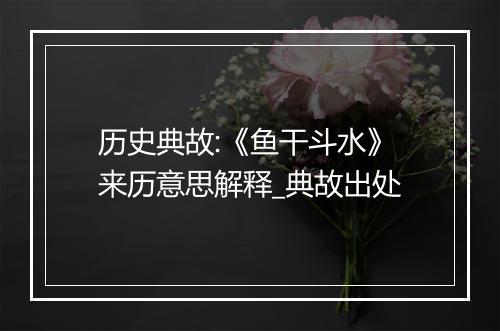 历史典故:《鱼干斗水》来历意思解释_典故出处